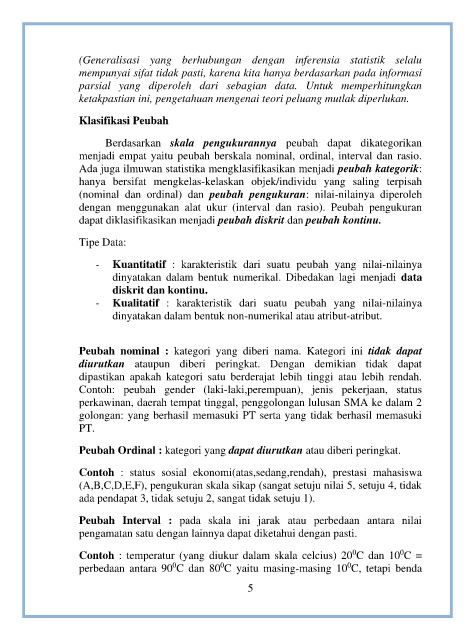 (Generalisasi yang berhubungan dengan inferensia statistik selalu mempunyai sifat tidak pasti, karena kita hanya berdasarkan pada informasi parsial yang diperoleh dari sebagian data. Untuk memperhitungkan ketakpastian ini, pengetahuan mengenai teori peluang mutlak diperlukan.

Klasifikasi Peubah

Berdasarkan skala pengukurannya peubah dapat dikategorikan menjadi empat yaitu peubah berskala nominal, ordinal, interval dan rasio. Ada juga ilmuwan statistika mengklasifikasikan menjadi peubah kategorik: hanya bersifat mengkelas-kelaskan objek/individu yang saling terpisah (nominal dan ordinal) dan peubah pengukuran: nilai-nilainya diperoleh dengan menggunakan alat ukur (interval dan rasio). Peubah pengukuran dapat diklasifikasikan menjadi peubah diskrit dan peubah kontinu.

Tipe Data:

- Kuantitatif : karakteristik dari suatu peubah yang nilai-nilainya dinyatakan dalam bentuk numerikal. Dibedakan lagi menjadi data diskrit dan kontinu.
- Kualitatif : karakteristik dari suatu peubah yang nilai-nilainya dinyatakan dalam bentuk non-numerikal atau atribut-atribut.

Peubah nominal : kategori yang diberi nama. Kategori ini tidak dapat diurutkan ataupun diberi peringkat. Dengan demikian tidak dapat dipastikan apakah kategori satu berderajat lebih tinggi atau lebih rendah. Contoh: peubah gender (laki-laki,perempuan), jenis pekerjaan, status perkawinan, daerah tempat tinggal, penggolongan lulusan SMA ke dalam 2 golongan: yang berhasil memasuki PT serta yang tidak berhasil memasuki PT.

Peubah Ordinal : kategori yang dapat diurutkan atau diberi peringkat.

Contoh : status sosial ekonomi(atas,sedang,rendah), prestasi mahasiswa (A,B,C,D,E,F), pengukuran skala sikap (sangat setuju nilai 5, setuju 4, tidak ada pendapat 3, tidak setuju 2, sangat tidak setuju 1).

Peubah Interval : pada skala ini jarak atau perbedaan antara nilai pengamatan satu dengan lainnya dapat diketahui dengan pasti.

Contoh : temperatur (yang diukur dalam skala celcius) $20^0$C dan $10^0$C = perbedaan antara $90^0$C dan $80^0$C yaitu masing-masing $10^0$C, tetapi benda

5